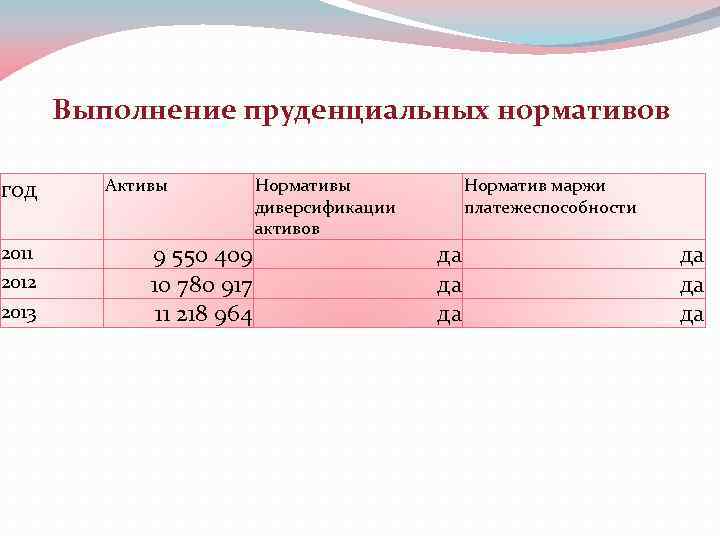 Выполнение пруденциальных нормативов

| год | Активы | Нормативы диверсификации активов | Норматив маржи платежеспособности |
|---|---|---|---|
| 2011 | 9 550 409 | да | да |
| 2012 | 10 780 917 | да | да |
| 2013 | 11 218 964 | да | да |